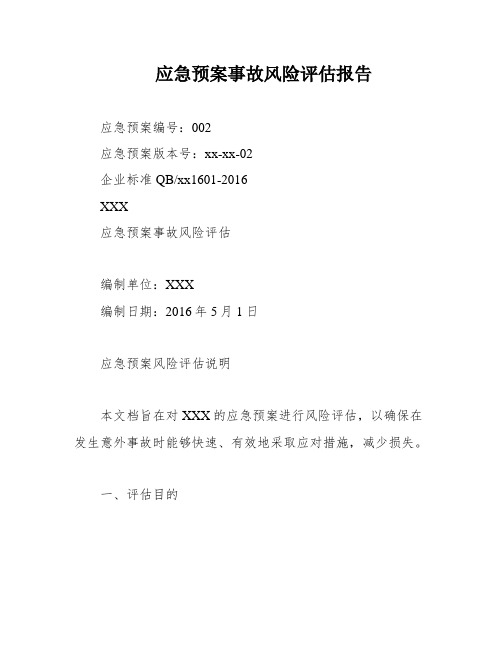 应急预案事故风险评估报告

应急预案编号：002

应急预案版本号：xx-xx-02

企业标准 QB/xx1601-2016

XXX

应急预案事故风险评估

编制单位：XXX

编制日期：2016 年 5 月 1 日

应急预案风险评估说明

本文档旨在对 XXX 的应急预案进行风险评估，以确保在发生意外事故时能够快速、有效地采取应对措施，减少损失。

一、评估目的